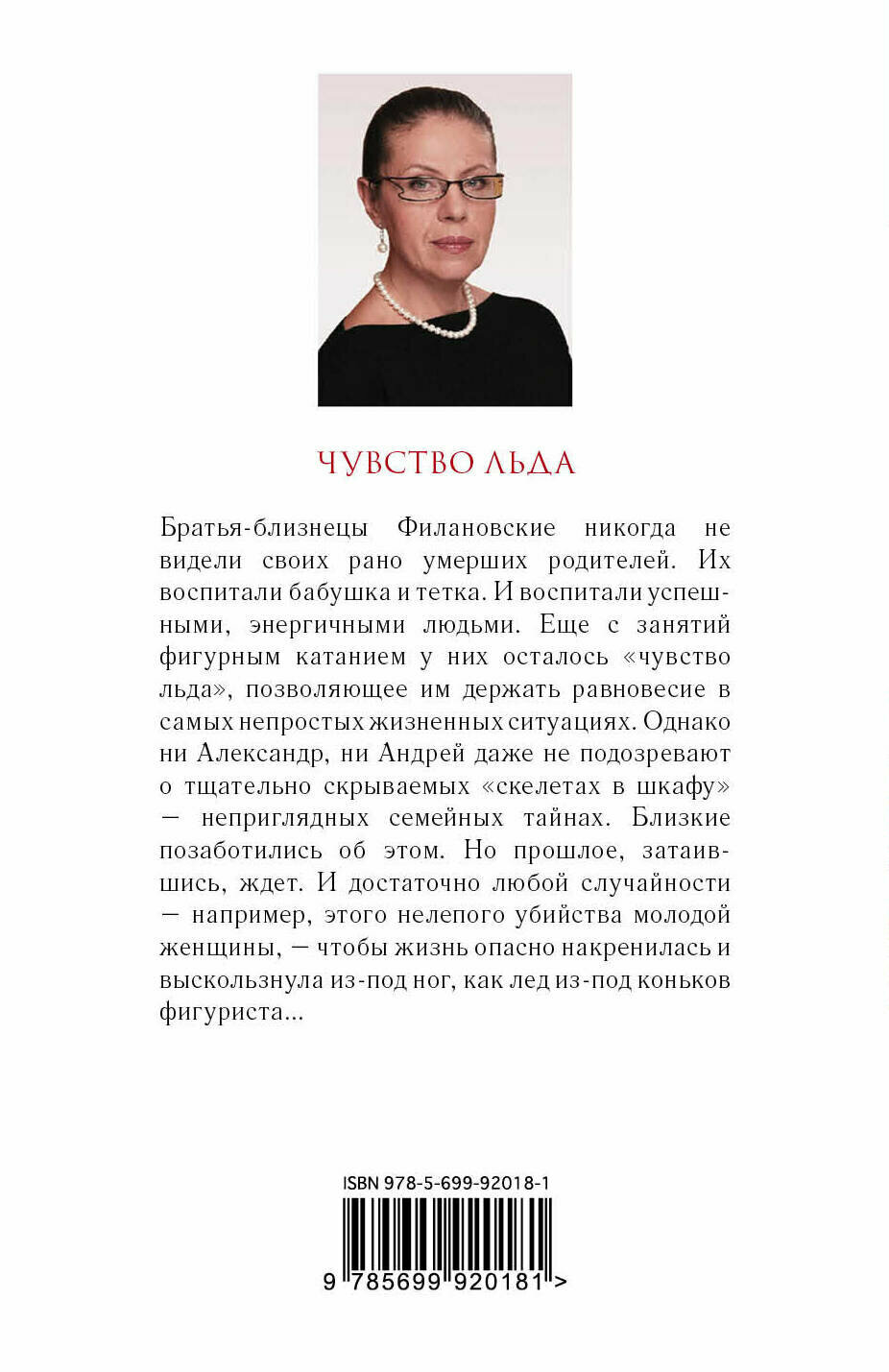 ЧУВСТВО ЛЬДА

Братья-близнецы Филановские никогда не видели своих рано умерших родителей. Их воспитали бабушка и тетка. И воспитали успешными, энергичными людьми. Еще с занятий фигурным катанием у них осталось «чувство льда», позволяющее им держать равновесие в самых непростых жизненных ситуациях. Однако ни Александр, ни Андрей даже не подозревают о тщательно скрываемых «скелетах в шкафу» — неприглядных семейных тайнах. Близкие позаботились об этом. Но прошлое, затаившись, ждет. И достаточно любой случайности — например, этого нелепого убийства молодой женщины, — чтобы жизнь опасно накренилась и выскользнула из-под ног, как лед из-под коньков фигуриста...

ISBN 978-5-699-92018-1

9 785699 920181 >